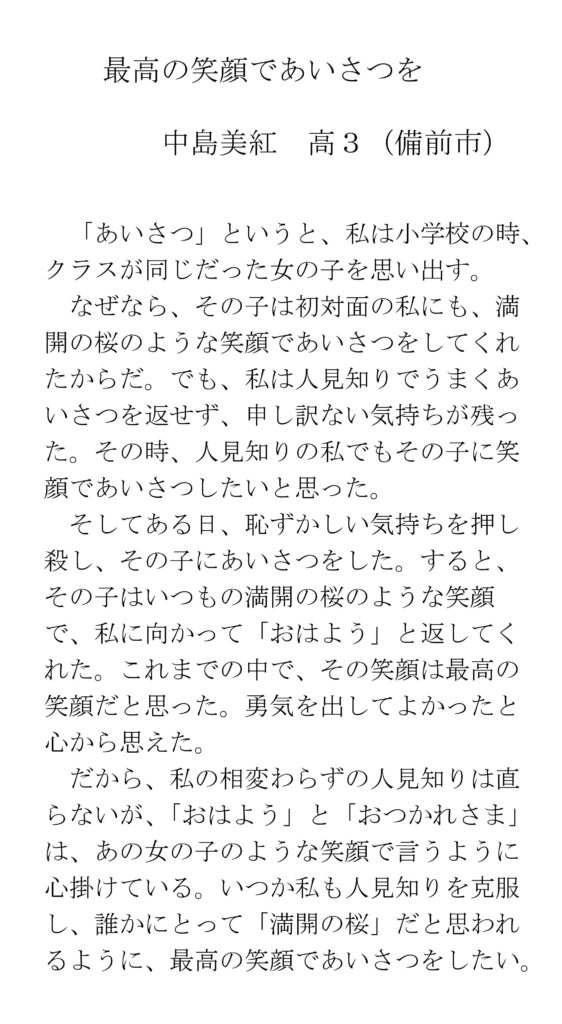 最高の笑顔であいさつを

中島美紅　高３（備前市）

「あいさつ」というと、私は小学校の時、クラスが同じだった女の子を思い出す。

なぜなら、その子は初対面の私にも、満開の桜のような笑顔であいさつをしてくれたからだ。でも、私は人見知りでうまくあいさつを返せず、申し訳ない気持ちが残った。その時、人見知りの私でもその子に笑顔であいさつしたいと思った。

そしてある日、恥ずかしい気持ちを押し殺し、その子にあいさつをした。すると、その子はいつもの満開の桜のような笑顔で、私に向かって「おはよう」と返してくれた。これまでの中で、その笑顔は最高の笑顔だと思った。勇気を出してよかったと心から思えた。

だから、私の相変わらずの人見知りは直らないが、「おはよう」と「おつかれさま」は、あの女の子のような笑顔で言うように心掛けている。いつか私も人見知りを克服し、誰かにとって「満開の桜」だと思われるように、最高の笑顔であいさつをしたい。